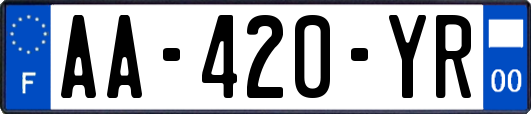 F
AA-420-YR
00